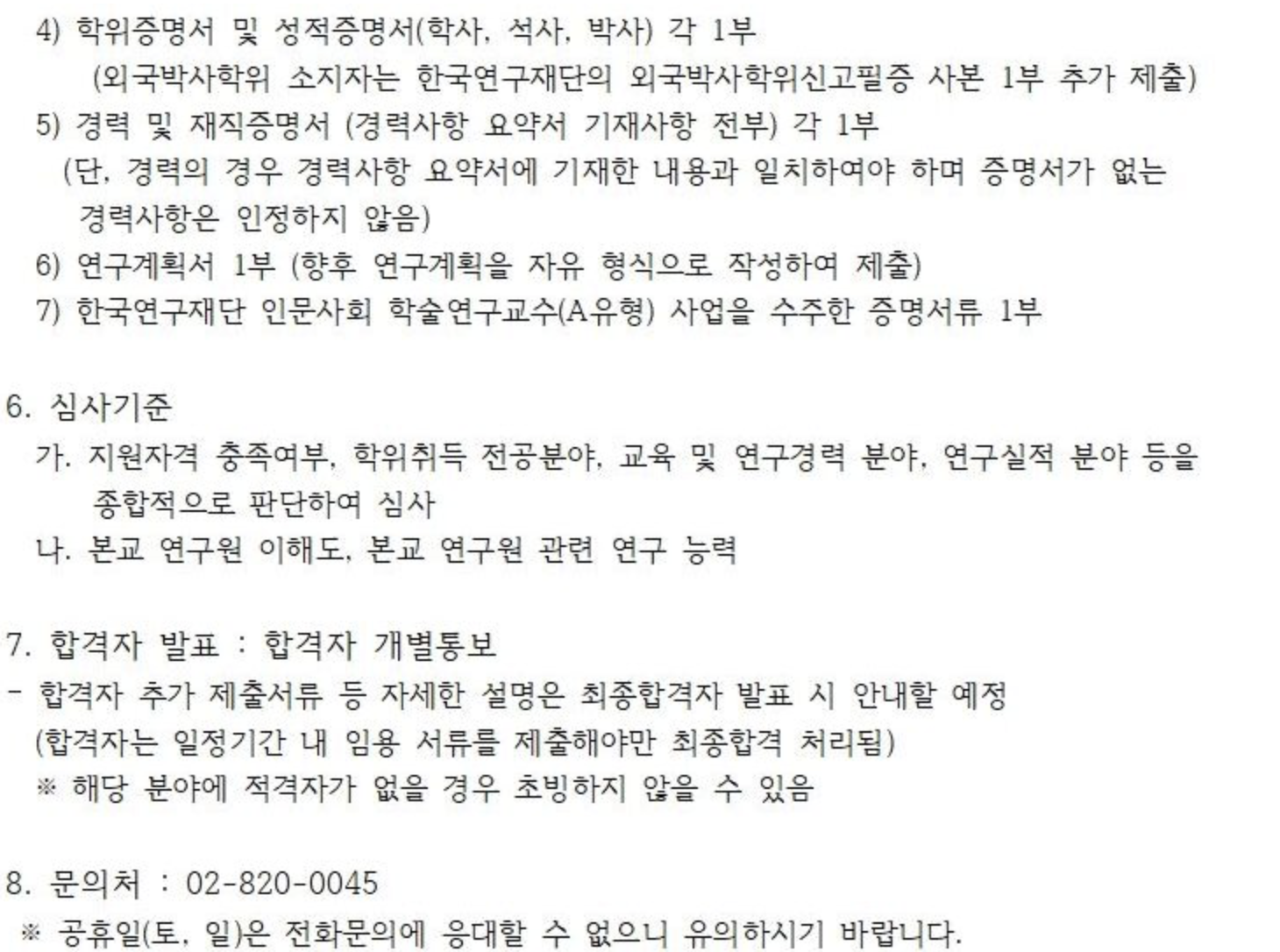 4) 학위증명서 및 성적증명서(학사, 석사, 박사) 각 1부
(외국박사학위 소지자는 한국연구재단의 외국박사학위신고필증 사본 1부 추가 제출)
5) 경력 및 재직증명서 (경력사항 요약서 기재사항 전부) 각 1부
(단, 경력의 경우 경력사항 요약서에 기재한 내용과 일치하여야 하며 증명서가 없는 경력사항은 인정하지 않음)
6) 연구계획서 1부 (향후 연구계획을 자유 형식으로 작성하여 제출)
7) 한국연구재단 인문사회 학술연구교수(A유형) 사업을 수주한 증명서류 1부

6. 심사기준
가. 지원자격 충족여부, 학위취득 전공분야, 교육 및 연구경력 분야, 연구실적 분야 등을 종합적으로 판단하여 심사
나. 본교 연구원 이해도, 본교 연구원 관련 연구 능력

7. 합격자 발표 : 합격자 개별통보
- 합격자 추가 제출서류 등 자세한 설명은 최종합격자 발표 시 안내할 예정
(합격자는 일정기간 내 임용 서류를 제출해야만 최종합격 처리됨)
※ 해당 분야에 적격자가 없을 경우 초빙하지 않을 수 있음

8. 문의처 : 02-820-0045
※ 공휴일(토, 일)은 전화문의에 응대할 수 없으니 유의하시기 바랍니다.